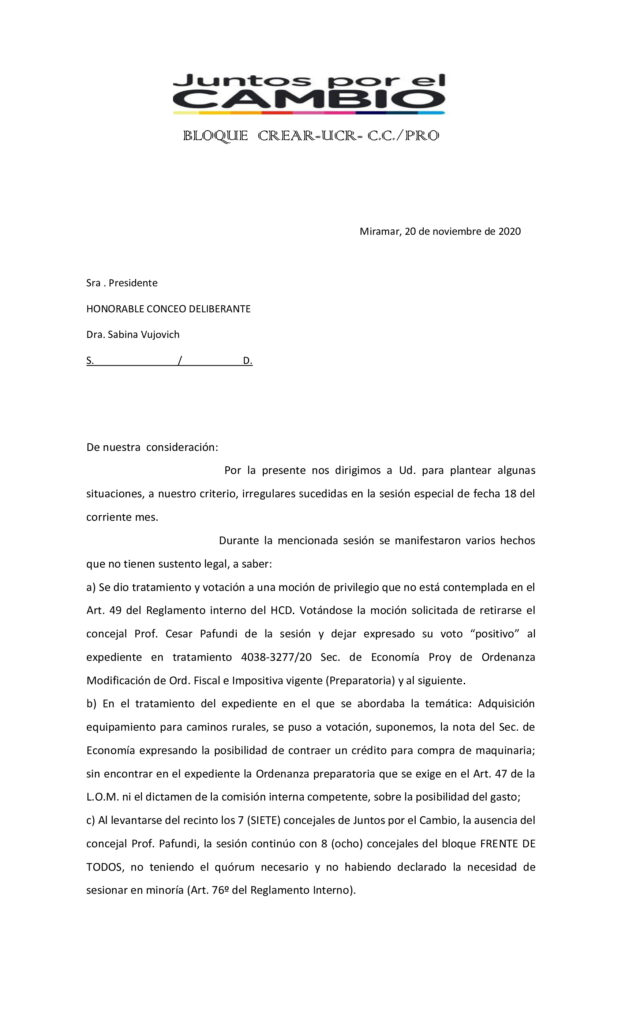 Juntos por el CAMBIO

BLOQUE CREAR-UCR- C.C./PRO

Miramar, 20 de noviembre de 2020

Sra . Presidente

HONORABLE CONCEO DELIBERANTE

Dra. Sabina Vujovich

S.                    /                D.

De nuestra consideración:

Por la presente nos dirigimos a Ud. para plantear algunas situaciones, a nuestro criterio, irregulares sucedidas en la sesión especial de fecha 18 del corriente mes.

Durante la mencionada sesión se manifestaron varios hechos que no tienen sustento legal, a saber:

a) Se dio tratamiento y votación a una moción de privilegio que no está contemplada en el Art. 49 del Reglamento interno del HCD. Votándose la moción solicitada de retirarse el concejal Prof. Cesar Pafundi de la sesión y dejar expresado su voto "positivo" al expediente en tratamiento 4038-3277/20 Sec. de Economía Proy de Ordenanza Modificación de Ord. Fiscal e Impositiva vigente (Preparatoria) y al siguiente.

b) En el tratamiento del expediente en el que se abordaba la temática: Adquisición equipamiento para caminos rurales, se puso a votación, suponemos, la nota del Sec. de Economía expresando la posibilidad de contraer un crédito para compra de maquinaria; sin encontrar en el expediente la Ordenanza preparatoria que se exige en el Art. 47 de la L.O.M. ni el dictamen de la comisión interna competente, sobre la posibilidad del gasto;

c) Al levantarse del recinto los 7 (SIETE) concejales de Juntos por el Cambio, la ausencia del concejal Prof. Pafundi, la sesión continúo con 8 (ocho) concejales del bloque FRENTE DE TODOS, no teniendo el quórum necesario y no habiendo declarado la necesidad de sesionar en minoría (Art. 76º del Reglamento Interno).